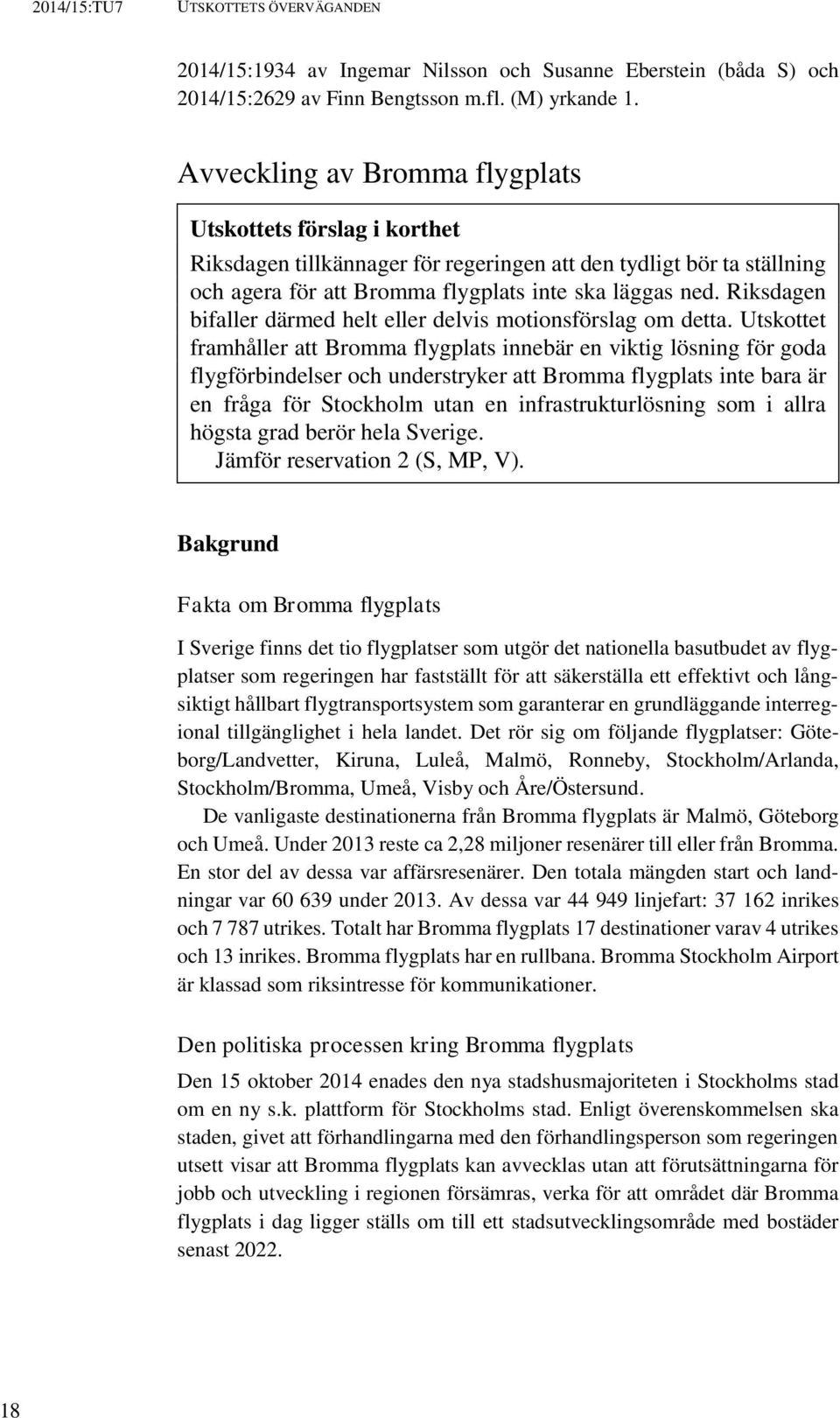 2014/15:TU7 UTSKOTTETS ÖVERVÄGANDEN

2014/15:1934 av Ingemar Nilsson och Susanne Eberstein (båda S) och 2014/15:2629 av Finn Bengtsson m.fl. (M) yrkande 1.

Avveckling av Bromma flygplats

Utskottets förslag i korthet

Riksdagen tillkännager för regeringen att den tydligt bör ta ställning och agera för att Bromma flygplats inte ska läggas ned. Riksdagen bifaller därmed helt eller delvis motionsförslag om detta. Utskottet framhåller att Bromma flygplats innebär en viktig lösning för goda flygförbindelser och understryker att Bromma flygplats inte bara är en fråga för Stockholm utan en infrastrukturlösning som i allra högsta grad berör hela Sverige.
Jämför reservation 2 (S, MP, V).

Bakgrund

Fakta om Bromma flygplats

I Sverige finns det tio flygplatser som utgör det nationella basutbudet av flygplatser som regeringen har fastställt för att säkerställa ett effektivt och långsiktigt hållbart flygtransportsystem som garanterar en grundläggande interregional tillgänglighet i hela landet. Det rör sig om följande flygplatser: Göteborg/Landvetter, Kiruna, Luleå, Malmö, Ronneby, Stockholm/Arlanda, Stockholm/Bromma, Umeå, Visby och Åre/Östersund.

De vanligaste destinationerna från Bromma flygplats är Malmö, Göteborg och Umeå. Under 2013 reste ca 2,28 miljoner resenärer till eller från Bromma. En stor del av dessa var affärsresenärer. Den totala mängden start och landningar var 60 639 under 2013. Av dessa var 44 949 linjefart: 37 162 inrikes och 7 787 utrikes. Totalt har Bromma flygplats 17 destinationer varav 4 utrikes och 13 inrikes. Bromma flygplats har en rullbana. Bromma Stockholm Airport är klassad som riksintresse för kommunikationer.

Den politiska processen kring Bromma flygplats

Den 15 oktober 2014 enades den nya stadshusmajoriteten i Stockholms stad om en ny s.k. plattform för Stockholms stad. Enligt överenskommelsen ska staden, givet att förhandlingarna med den förhandlingsperson som regeringen utsett visar att Bromma flygplats kan avvecklas utan att förutsättningarna för jobb och utveckling i regionen försämras, verka för att området där Bromma flygplats i dag ligger ställs om till ett stadsutvecklingsområde med bostäder senast 2022.

18